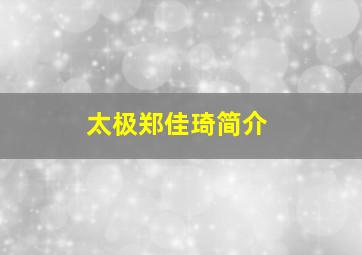 太极郑佳琦简介